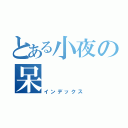 とある小夜の呆
インデックス